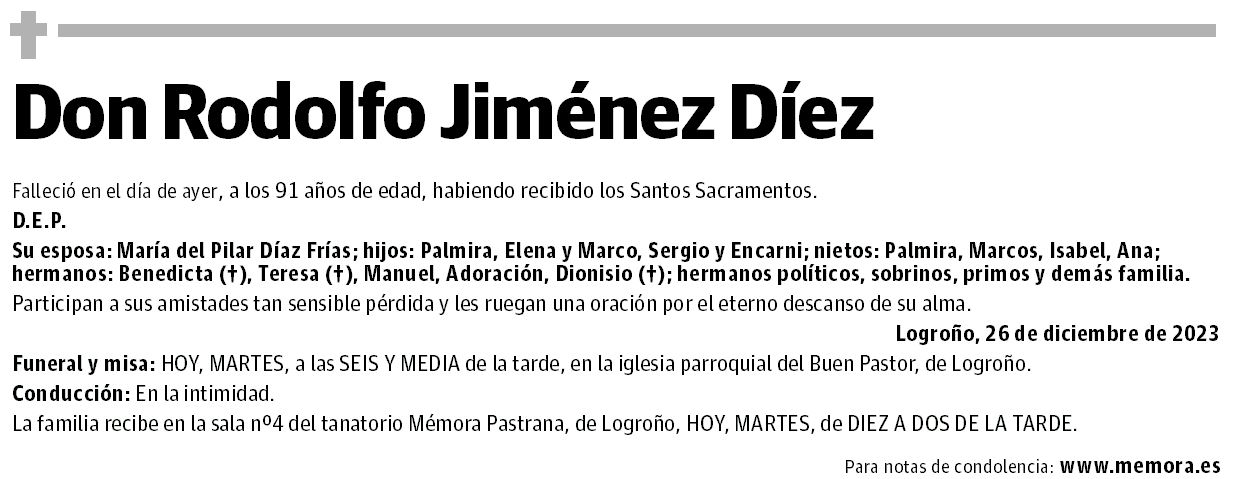 Don Rodolfo Jiménez Díez

Falleció en el día de ayer, a los 91 años de edad, habiendo recibido los Santos Sacramentos.

D.E.P.

Su esposa: María del Pilar Díaz Frías; hijos: Palmira, Elena y Marco, Sergio y Encarni; nietos: Palmira, Marcos, Isabel, Ana; hermanos: Benedicta (†), Teresa (†), Manuel, Adoración, Dionisio (†); hermanos políticos, sobrinos, primos y demás familia.

Participan a sus amistades tan sensible pérdida y les ruegan una oración por el eterno descanso de su alma.

Logroño, 26 de diciembre de 2023

Funeral y misa: HOY, MARTES, a las SEIS Y MEDIA de la tarde, en la iglesia parroquial del Buen Pastor, de Logroño.

Conducción: En la intimidad.

La familia recibe en la sala nº4 del tanatorio Mémora Pastrana, de Logroño, HOY, MARTES, de DIEZ A DOS DE LA TARDE.

Para notas de condolencia: www.memora.es